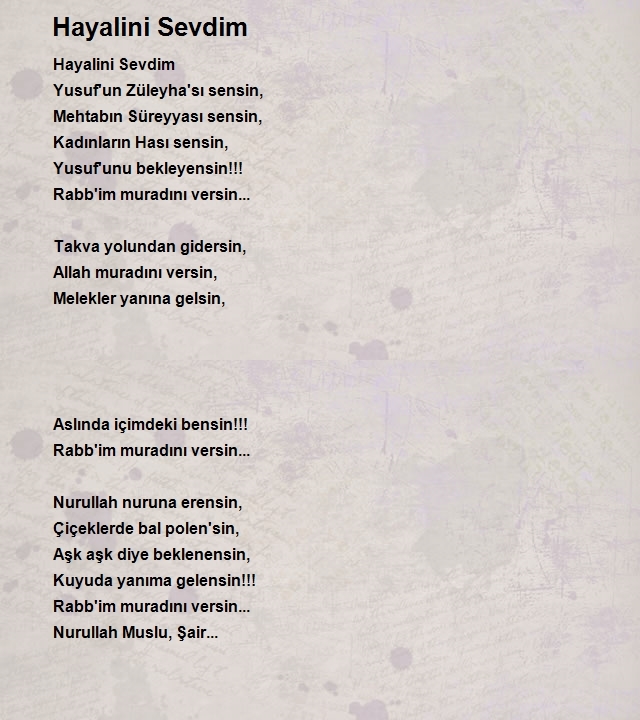 Hayalini Sevdim

Hayalini Sevdim
Yusuf'un Züleyha'sı sensin,
Mehtabın Süreyyası sensin,
Kadınların Hası sensin,
Yusuf'unu bekleyensin!!!
Rabb'im muradını versin...

Takva yolundan gidersin,
Allah muradını versin,
Melekler yanına gelsin,

Aslında içimdeki bensin!!!
Rabb'im muradını versin...

Nurullah nuruna erensin,
Çiçeklerde bal polen'sin,
Aşk aşk diye beklenensin,
Kuyuda yanıma gelensin!!!
Rabb'im muradını versin...
Nurullah Muslu, Şair...